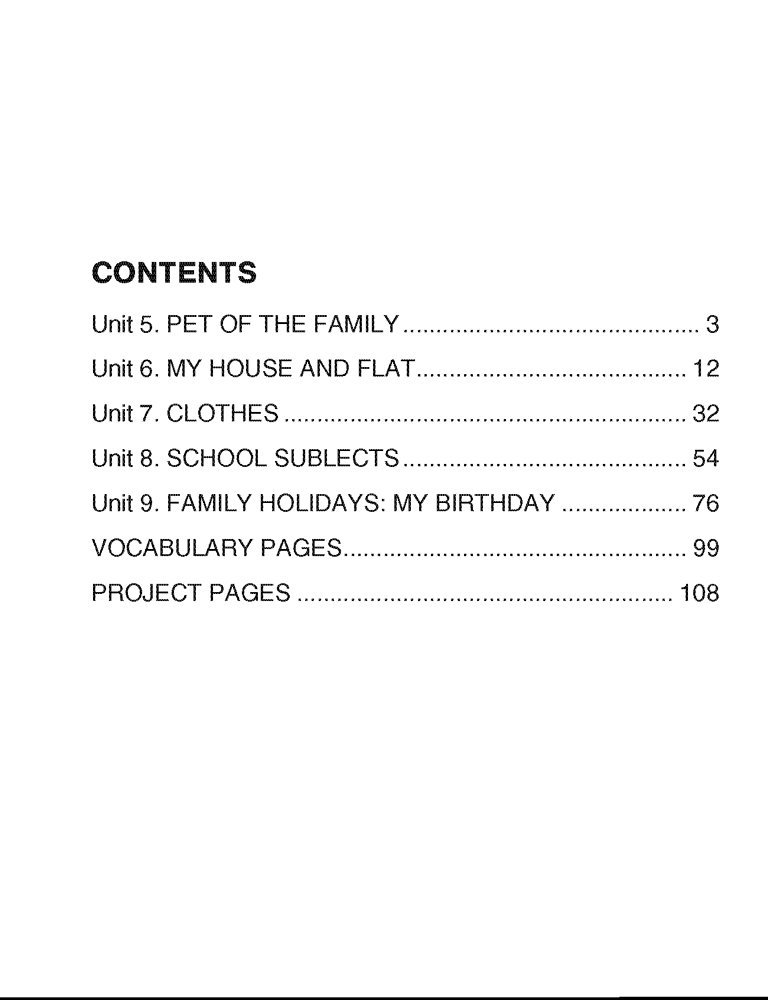 CONTENTS

Unit 5. PET OF THE FAMILY 3

Unit 6. MY HOUSE AND FLAT 12

Unit 7. CLOTHES 32

Unit 8. SCHOOL SUBLECTS 54

Unit 9. FAMILY HOLIDAYS: MY BIRTHDAY 76

VOCABULARY PAGES 99

PROJECT PAGES 108